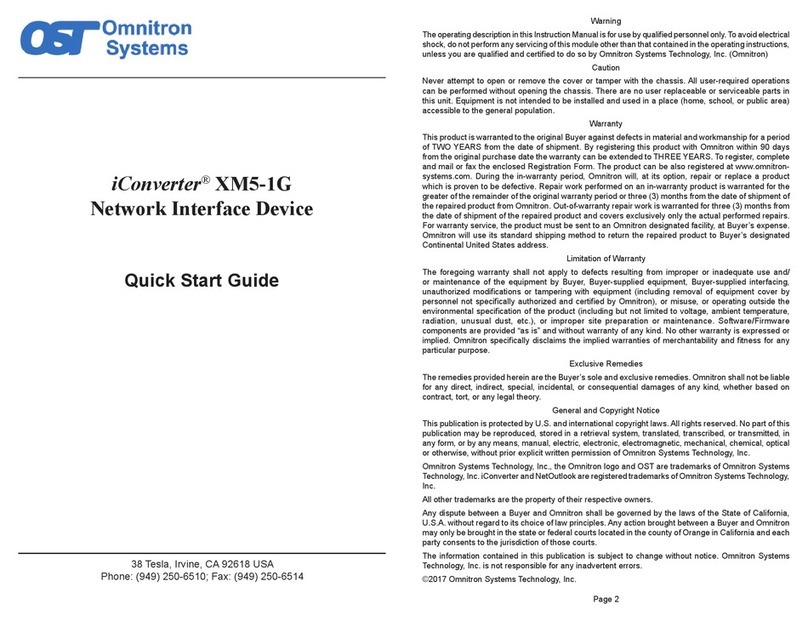 OST Omnitron Systems

iConverter® XM5-1G
Network Interface Device

Quick Start Guide

38 Tesla, Irvine, CA 92618 USA
Phone: (949) 250-6510; Fax: (949) 250-6514

Warning

The operating description in this Instruction Manual is for use by qualified personnel only. To avoid electrical shock, do not perform any servicing of this module other than that contained in the operating instructions, unless you are qualified and certified to do so by Omnitron Systems Technology, Inc. (Omnitron)

Caution

Never attempt to open or remove the cover or tamper with the chassis. All user-required operations can be performed without opening the chassis. There are no user replaceable or serviceable parts in this unit. Equipment is not intended to be installed and used in a place (home, school, or public area) accessible to the general population.

Warranty

This product is warranted to the original Buyer against defects in material and workmanship for a period of TWO YEARS from the date of shipment. By registering this product with Omnitron within 90 days from the original purchase date the warranty can be extended to THREE YEARS. To register, complete and mail or fax the enclosed Registration Form. The product can be also registered at www.omnitron-systems.com. During the in-warranty period, Omnitron will, at its option, repair or replace a product which is proven to be defective. Repair work performed on an in-warranty product is warranted for the greater of the remainder of the original warranty period or three (3) months from the date of shipment of the repaired product from Omnitron. Out-of-warranty repair work is warranted for three (3) months from the date of shipment of the repaired product and covers exclusively only the actual performed repairs. For warranty service, the product must be sent to an Omnitron designated facility, at Buyer's expense. Omnitron will use its standard shipping method to return the repaired product to Buyer's designated Continental United States address.

Limitation of Warranty

The foregoing warranty shall not apply to defects resulting from improper or inadequate use and/or maintenance of the equipment by Buyer, Buyer-supplied equipment, Buyer-supplied interfacing, unauthorized modifications or tampering with equipment (including removal of equipment cover by personnel not specifically authorized and certified by Omnitron), or misuse, or operating outside the environmental specification of the product (including but not limited to voltage, ambient temperature, radiation, unusual dust, etc.), or improper site preparation or maintenance. Software/Firmware components are provided "as is" and without warranty of any kind. No other warranty is expressed or implied. Omnitron specifically disclaims the implied warranties of merchantability and fitness for any particular purpose.

Exclusive Remedies

The remedies provided herein are the Buyer's sole and exclusive remedies. Omnitron shall not be liable for any direct, indirect, special, incidental, or consequential damages of any kind, whether based on contract, tort, or any legal theory.

General and Copyright Notice

This publication is protected by U.S. and international copyright laws. All rights reserved. No part of this publication may be reproduced, stored in a retrieval system, translated, transcribed, or transmitted, in any form, or by any means, manual, electric, electronic, electromagnetic, mechanical, chemical, optical or otherwise, without prior explicit written permission of Omnitron Systems Technology, Inc.

Omnitron Systems Technology, Inc., the Omnitron logo and OST are trademarks of Omnitron Systems Technology, Inc. iConverter and NetOutlook are registered trademarks of Omnitron Systems Technology, Inc.

All other trademarks are the property of their respective owners.

Any dispute between a Buyer and Omnitron shall be governed by the laws of the State of California, U.S.A. without regard to its choice of law principles. Any action brought between a Buyer and Omnitron may only be brought in the state or federal courts located in the county of Orange in California and each party consents to the jurisdiction of those courts.

The information contained in this publication is subject to change without notice. Omnitron Systems Technology, Inc. is not responsible for any inadvertent errors.

©2017 Omnitron Systems Technology, Inc.

Page 2